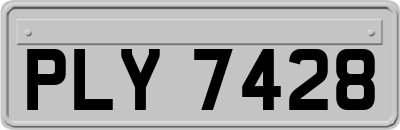 PLY 7428